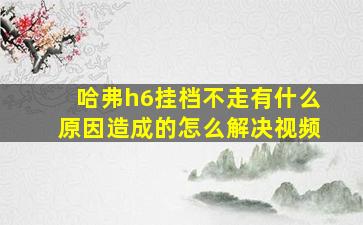 哈弗h6挂档不走有什么原因造成的怎么解决视频